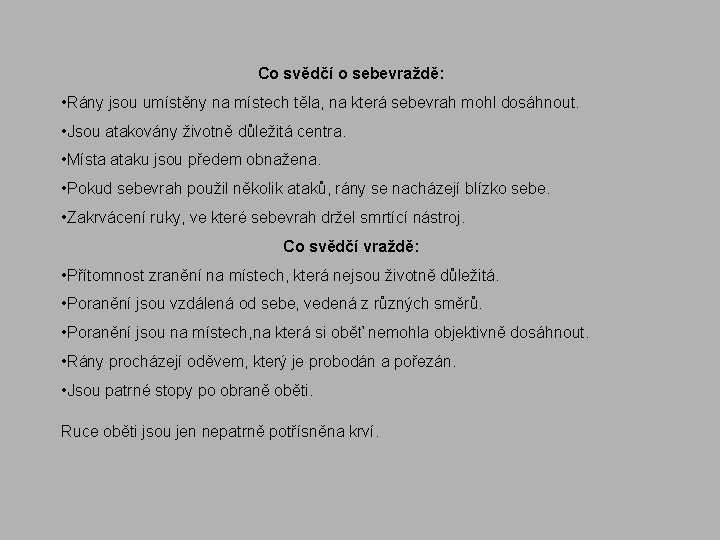 Co svědčí o sebevraždě:

•Rány jsou umístěny na místech těla, na která sebevrah mohl dosáhnout.

•Jsou atakovány životně důležitá centra.

•Místa ataku jsou předem obnažena.

•Pokud sebevrah použil několik ataků, rány se nacházejí blízko sebe.

•Zakrvácení ruky, ve které sebevrah držel smrtící nástroj.

Co svědčí vraždě:

•Přítomnost zranění na místech, která nejsou životně důležitá.

•Poranění jsou vzdálená od sebe, vedená z různých směrů.

•Poranění jsou na místech,na která si oběť nemohla objektivně dosáhnout.

•Rány procházejí oděvem, který je probodán a pořezán.

•Jsou patrné stopy po obraně oběti.

Ruce oběti jsou jen nepatrně potřísněna krví.